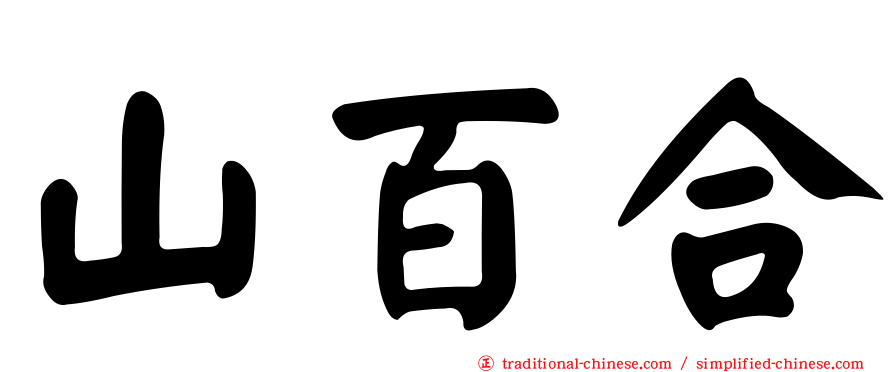 山百合

正 traditional-chinese.com / simplified-chinese.com